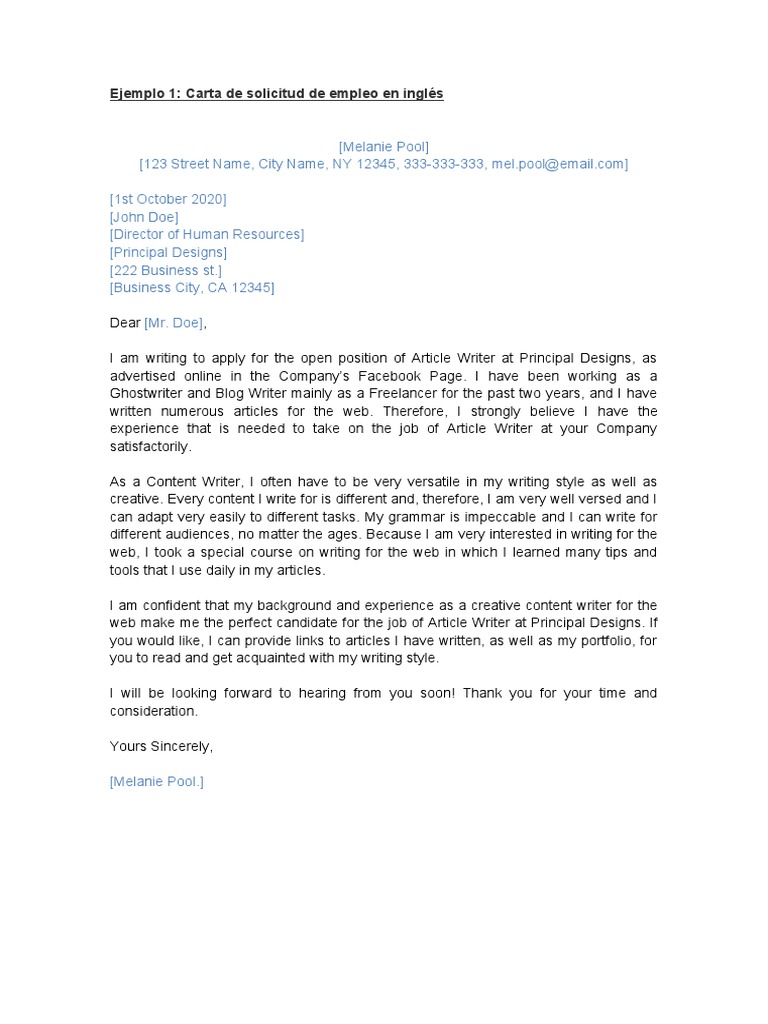 Ejemplo 1: Carta de solicitud de empleo en inglés

[Melanie Pool]
[123 Street Name, City Name, NY 12345, 333-333-333, mel.pool@email.com]

[1st October 2020]
[John Doe]
[Director of Human Resources]
[Principal Designs]
[222 Business st.]
[Business City, CA 12345]

Dear [Mr. Doe],

I am writing to apply for the open position of Article Writer at Principal Designs, as advertised online in the Company's Facebook Page. I have been working as a Ghostwriter and Blog Writer mainly as a Freelancer for the past two years, and I have written numerous articles for the web. Therefore, I strongly believe I have the experience that is needed to take on the job of Article Writer at your Company satisfactorily.

As a Content Writer, I often have to be very versatile in my writing style as well as creative. Every content I write for is different and, therefore, I am very well versed and I can adapt very easily to different tasks. My grammar is impeccable and I can write for different audiences, no matter the ages. Because I am very interested in writing for the web, I took a special course on writing for the web in which I learned many tips and tools that I use daily in my articles.

I am confident that my background and experience as a creative content writer for the web make me the perfect candidate for the job of Article Writer at Principal Designs. If you would like, I can provide links to articles I have written, as well as my portfolio, for you to read and get acquainted with my writing style.

I will be looking forward to hearing from you soon! Thank you for your time and consideration.

Yours Sincerely,

[Melanie Pool.]